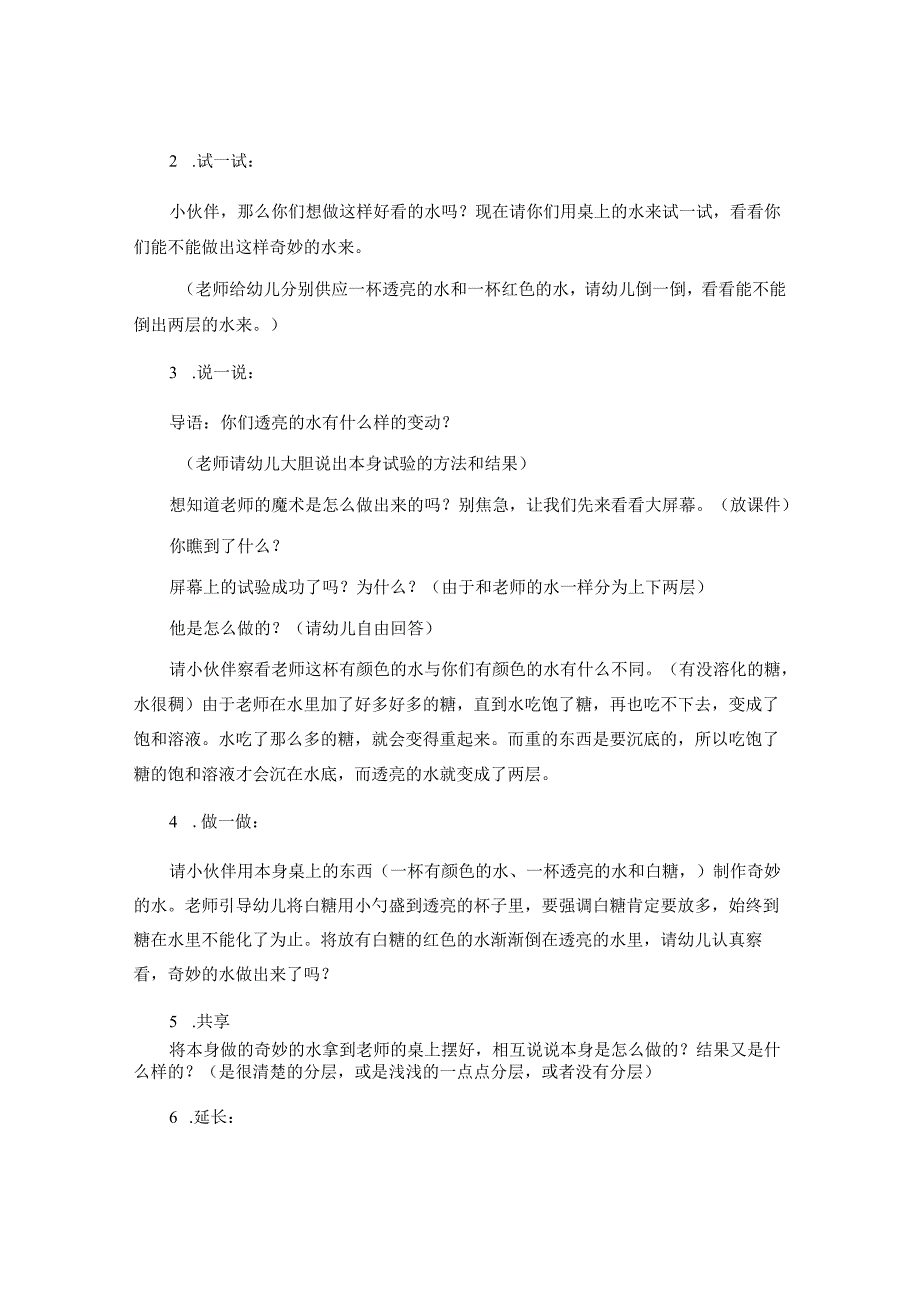 2 .试一试：

小伙伴，那么你们想做这样好看的水吗？现在请你们用桌上的水来试一试，看看你们能不能做出这样奇妙的水来。

（老师给幼儿分别供应一杯透亮的水和一杯红色的水，请幼儿倒一倒，看看能不能倒出两层的水来。）

3 .说一说：

导语：你们透亮的水有什么样的变动？

（老师请幼儿大胆说出本身试验的方法和结果）

想知道老师的魔术是怎么做出来的吗？别焦急，让我们先来看看大屏幕。（放课件）

你瞧到了什么？

屏幕上的试验成功了吗？为什么？（由于和老师的水一样分为上下两层）

他是怎么做的？（请幼儿自由回答）

请小伙伴察看老师这杯有颜色的水与你们有颜色的水有什么不同。（有没溶化的糖，水很稠）由于老师在水里加了好多好多的糖，直到水吃饱了糖，再也吃不下去，变成了饱和溶液。水吃了那么多的糖，就会变得重起来。而重的东西是要沉底的，所以吃饱了糖的饱和溶液才会沉在水底，而透亮的水就变成了两层。

4 .做一做：

请小伙伴用本身桌上的东西（一杯有颜色的水、一杯透亮的水和白糖，）制作奇妙的水。老师引导幼儿将白糖用小勺盛到透亮的杯子里，要强调白糖肯定要放多，始终到糖在水里不能化了为止。将放有白糖的红色的水渐渐倒在透亮的水里，请幼儿认真察看，奇妙的水做出来了吗？

5 .共享
将本身做的奇妙的水拿到老师的桌上摆好，相互说说本身是怎么做的？结果又是什么样的？（是很清楚的分层，或是浅浅的一点点分层，或者没有分层）

6 .延长：